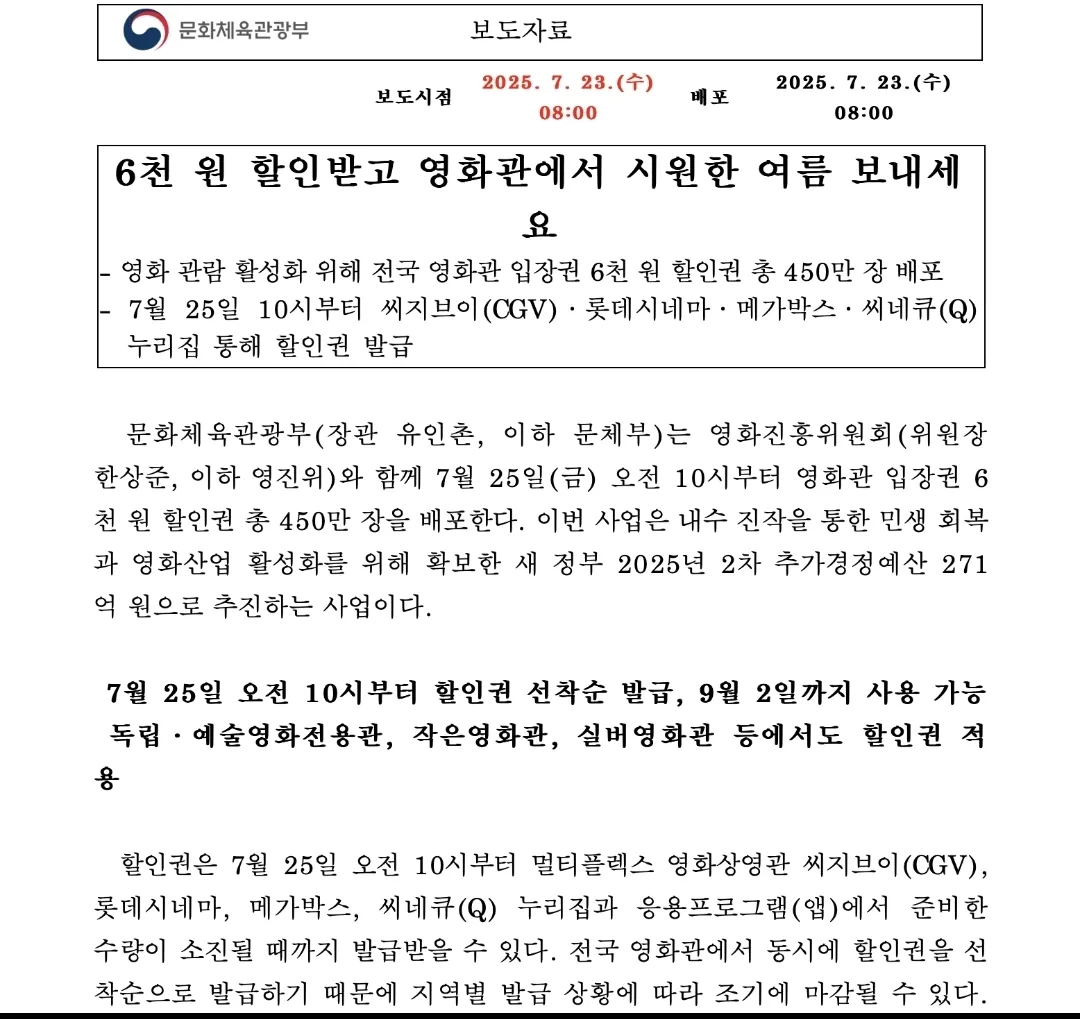 문화체육관광부 보도자료

보도시점 2025. 7. 23.(수) 08:00 배포 2025. 7. 23.(수) 08:00

6천 원 할인받고 영화관에서 시원한 여름 보내세요

- 영화 관람 활성화 위해 전국 영화관 입장권 6천 원 할인권 총 450만 장 배포
- 7월 25일 10시부터 씨지브이(CGV)·롯데시네마·메가박스·씨네큐(Q) 누리집 통해 할인권 발급

문화체육관광부(장관 유인촌, 이하 문체부)는 영화진흥위원회(위원장 한상준, 이하 영진위)와 함께 7월 25일(금) 오전 10시부터 영화관 입장권 6천 원 할인권 총 450만 장을 배포한다. 이번 사업은 내수 진작을 통한 민생 회복과 영화산업 활성화를 위해 확보한 새 정부 2025년 2차 추가경정예산 271억 원으로 추진하는 사업이다.

7월 25일 오전 10시부터 할인권 선착순 발급, 9월 2일까지 사용 가능
독립·예술영화전용관, 작은영화관, 실버영화관 등에서도 할인권 적용

할인권은 7월 25일 오전 10시부터 멀티플렉스 영화상영관 씨지브이(CGV), 롯데시네마, 메가박스, 씨네큐(Q) 누리집과 응용프로그램(앱)에서 준비한 수량이 소진될 때까지 발급받을 수 있다. 전국 영화관에서 동시에 할인권을 선착순으로 발급하기 때문에 지역별 발급 상황에 따라 조기에 마감될 수 있다.